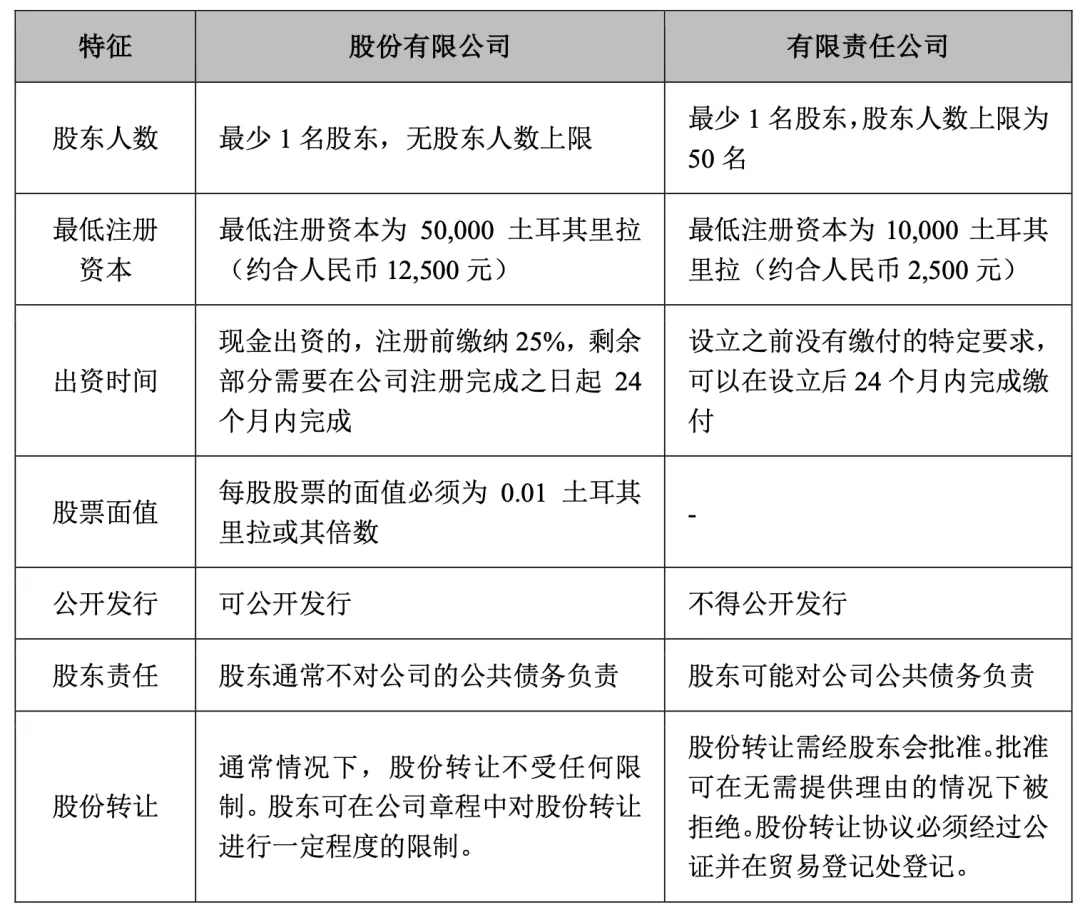 | 特征 | 股份有限公司 | 有限责任公司 |
|---|---|---|
| 股东人数 | 最少 1 名股东，无股东人数上限 | 最少 1 名股东，股东人数上限为 50 名 |
| 最低注册资本 | 最低注册资本为 50,000 土耳其里拉（约合人民币 12,500 元） | 最低注册资本为 10,000 土耳其里拉（约合人民币 2,500 元） |
| 出资时间 | 现金出资的，注册前缴纳 25%，剩余部分需要在公司注册完成之日起 24 个月内完成 | 设立之前没有缴付的特定要求，可以在设立后 24 个月内完成缴付 |
| 股票面值 | 每股股票的面值必须为 0.01 土耳其里拉或其倍数 | - |
| 公开发行 | 可公开发行 | 不得公开发行 |
| 股东责任 | 股东通常不对公司的公共债务负责 | 股东可能对公司公共债务负责 |
| 股份转让 | 通常情况下，股份转让不受任何限制。股东可在公司章程中对股份转让进行一定程度的限制。 | 股份转让需经股东会批准。批准可在无需提供理由的情况下被拒绝。股份转让协议必须经过公证并在贸易登记处登记。 |